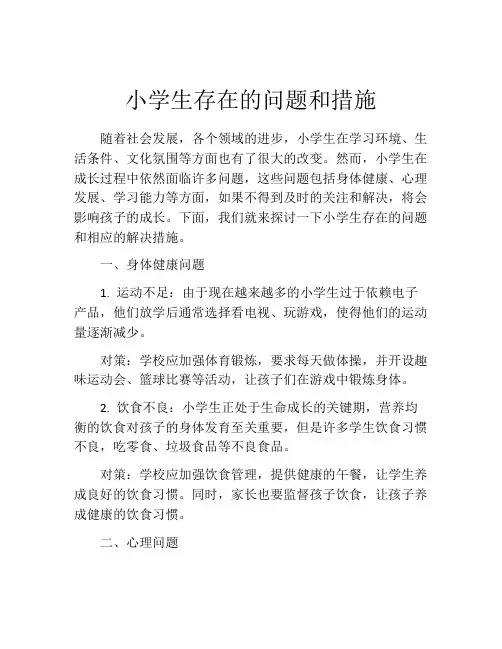 小学生存在的问题和措施

随着社会发展，各个领域的进步，小学生在学习环境、生活条件、文化氛围等方面也有了很大的改变。然而，小学生在成长过程中依然面临许多问题，这些问题包括身体健康、心理发展、学习能力等方面，如果不得到及时的关注和解决，将会影响孩子的成长。下面，我们就来探讨一下小学生存在的问题和相应的解决措施。

一、身体健康问题

1. 运动不足：由于现在越来越多的小学生过于依赖电子产品，他们放学后通常选择看电视、玩游戏，使得他们的运动量逐渐减少。

对策：学校应加强体育锻炼，要求每天做体操，并开设趣味运动会、篮球比赛等活动，让孩子们在游戏中锻炼身体。

2. 饮食不良：小学生正处于生命成长的关键期，营养均衡的饮食对孩子的身体发育至关重要，但是许多学生饮食习惯不良，吃零食、垃圾食品等不良食品。

对策：学校应加强饮食管理，提供健康的午餐，让学生养成良好的饮食习惯。同时，家长也要监督孩子饮食，让孩子养成健康的饮食习惯。

二、心理问题